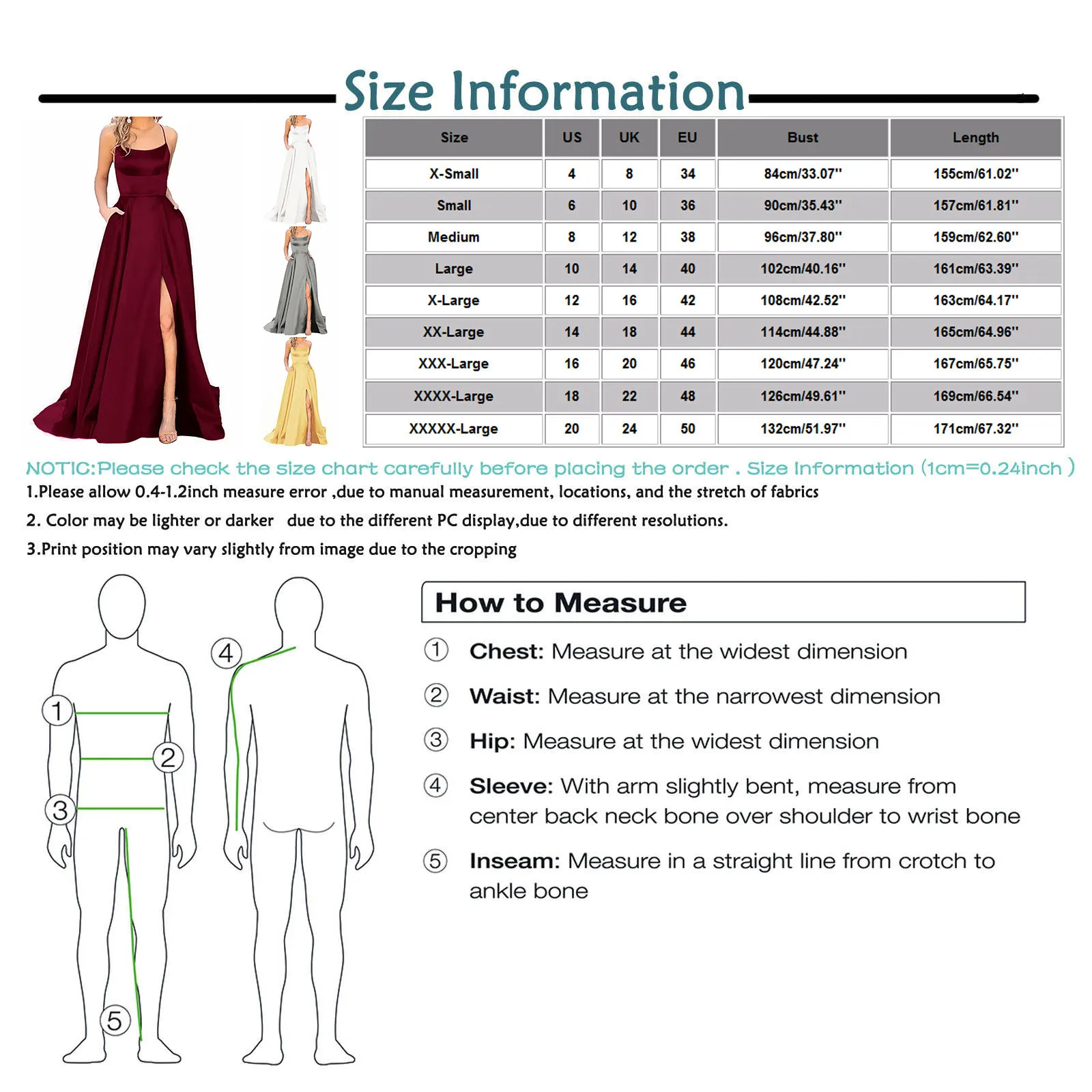 Size Information

| Size | US | UK | EU | Bust | Length |
|---|---|---|---|---|---|
| X-Small | 4 | 8 | 34 | 84cm/33.07'' | 155cm/61.02'' |
| Small | 6 | 10 | 36 | 90cm/35.43'' | 157cm/61.81'' |
| Medium | 8 | 12 | 38 | 96cm/37.80'' | 159cm/62.60'' |
| Large | 10 | 14 | 40 | 102cm/40.16'' | 161cm/63.39'' |
| X-Large | 12 | 16 | 42 | 108cm/42.52'' | 163cm/64.17'' |
| XX-Large | 14 | 18 | 44 | 114cm/44.88'' | 165cm/64.96'' |
| XXX-Large | 16 | 20 | 46 | 120cm/47.24'' | 167cm/65.75'' |
| XXXX-Large | 18 | 22 | 48 | 126cm/49.61'' | 169cm/66.54'' |
| XXXXX-Large | 20 | 24 | 50 | 132cm/51.97'' | 171cm/67.32'' |

NOTIC:Please check the size chart carefully before placing the order . Size Information (1cm=0.24inch )

1.Please allow 0.4-1.2inch measure error ,due to manual measurement, locations, and the stretch of fabrics

2. Color may be lighter or darker due to the different PC display,due to different resolutions.

3.Print position may vary slightly from image due to the cropping

1 2 3 4 5

How to Measure

① Chest: Measure at the widest dimension

② Waist: Measure at the narrowest dimension

③ Hip: Measure at the widest dimension

④ Sleeve: With arm slightly bent, measure from center back neck bone over shoulder to wrist bone

⑤ Inseam: Measure in a straight line from crotch to ankle bone